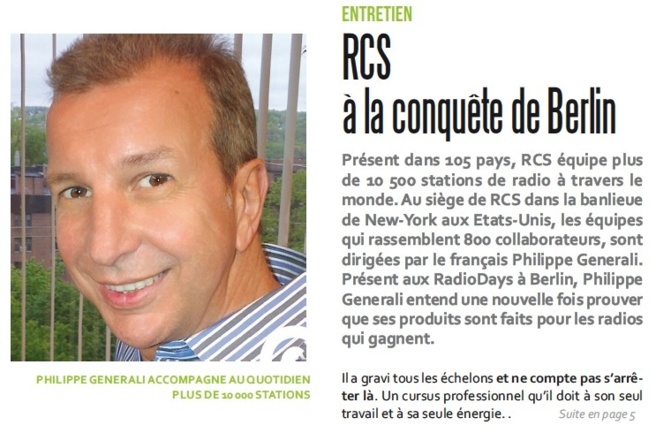 PHILIPPE GENERALI ACCOMPAGNE AU QUOTIDIEN PLUS DE 10 000 STATIONS

ENTRETIEN

RCS
à la conquête de Berlin

Présent dans 105 pays, RCS équipe plus de 10 500 stations de radio à travers le monde. Au siège de RCS dans la banlieue de New-York aux Etats-Unis, les équipes qui rassemblent 800 collaborateurs, sont dirigées par le français Philippe Generali. Présent aux RadioDays à Berlin, Philippe Generali entend une nouvelle fois prouver que ses produits sont faits pour les radios qui gagnent.

Il a gravi tous les échelons et ne compte pas s'arrêter là. Un cursus professionnel qu'il doit à son seul travail et à sa seule énergie. .

Suite en page 5